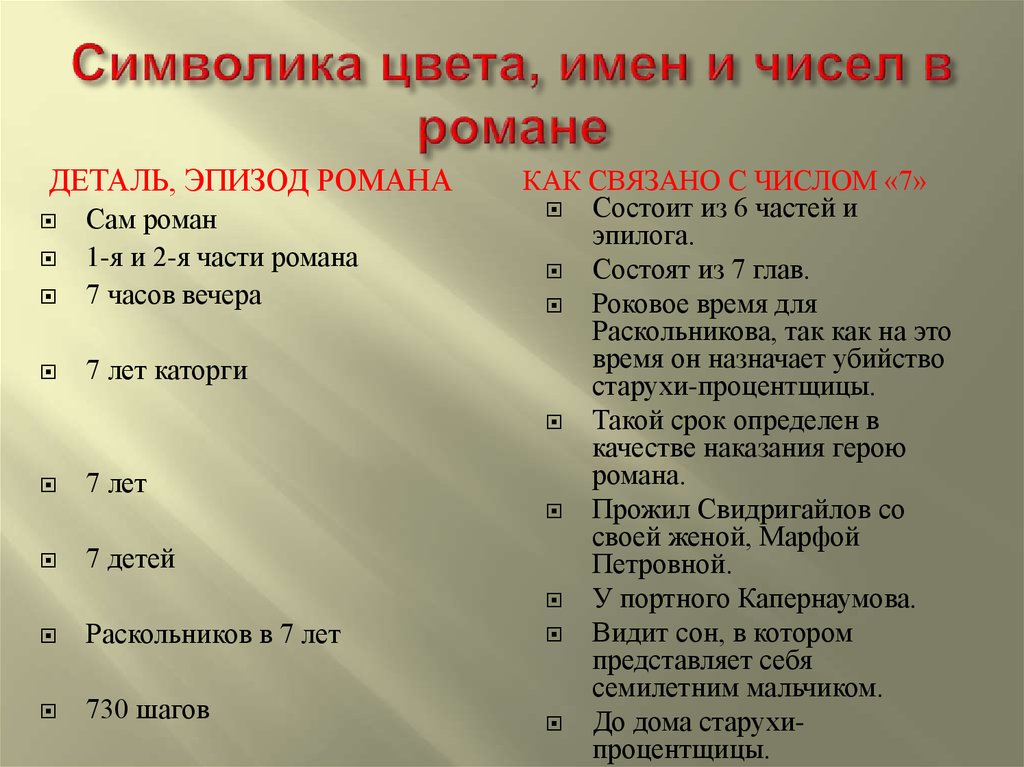 Символика цвета, имен и чисел в романе

ДЕТАЛЬ, ЭПИЗОД РОМАНА

Сам роман

1-я и 2-я части романа

7 часов вечера

7 лет каторги

7 лет

7 детей

Раскольников в 7 лет

730 шагов

КАК СВЯЗАНО С ЧИСЛОМ «7»

Состоит из 6 частей и эпилога.

Состоят из 7 глав.

Роковое время для Раскольникова, так как на это время он назначает убийство старухи-процентщицы.

Такой срок определен в качестве наказания герою романа.

Прожил Свидригайлов со своей женой, Марфой Петровной.

У портного Капернаумова.

Видит сон, в котором представляет себя семилетним мальчиком.

До дома старухи-процентщицы.